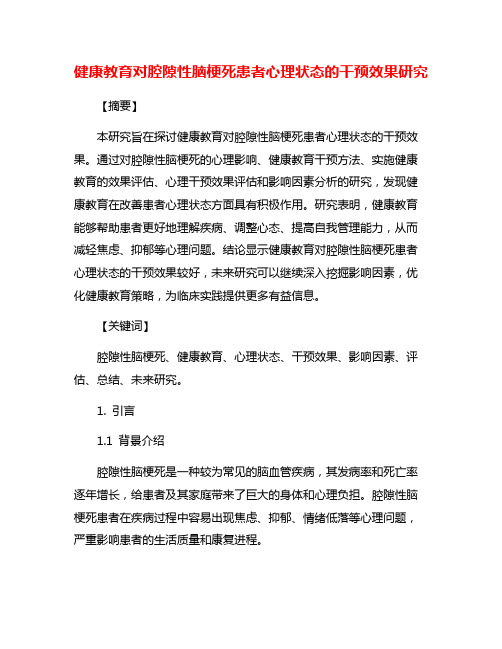 健康教育对腔隙性脑梗死患者心理状态的干预效果研究

【摘要】

本研究旨在探讨健康教育对腔隙性脑梗死患者心理状态的干预效果。通过对腔隙性脑梗死的心理影响、健康教育干预方法、实施健康教育的效果评估、心理干预效果评估和影响因素分析的研究，发现健康教育在改善患者心理状态方面具有积极作用。研究表明，健康教育能够帮助患者更好地理解疾病、调整心态、提高自我管理能力，从而减轻焦虑、抑郁等心理问题。结论显示健康教育对腔隙性脑梗死患者心理状态的干预效果较好，未来研究可以继续深入挖掘影响因素，优化健康教育策略，为临床实践提供更多有益信息。

【关键词】

腔隙性脑梗死、健康教育、心理状态、干预效果、影响因素、评估、总结、未来研究。

1. 引言

1.1 背景介绍

腔隙性脑梗死是一种较为常见的脑血管疾病，其发病率和死亡率逐年增长，给患者及其家庭带来了巨大的身体和心理负担。腔隙性脑梗死患者在疾病过程中容易出现焦虑、抑郁、情绪低落等心理问题，严重影响患者的生活质量和康复进程。